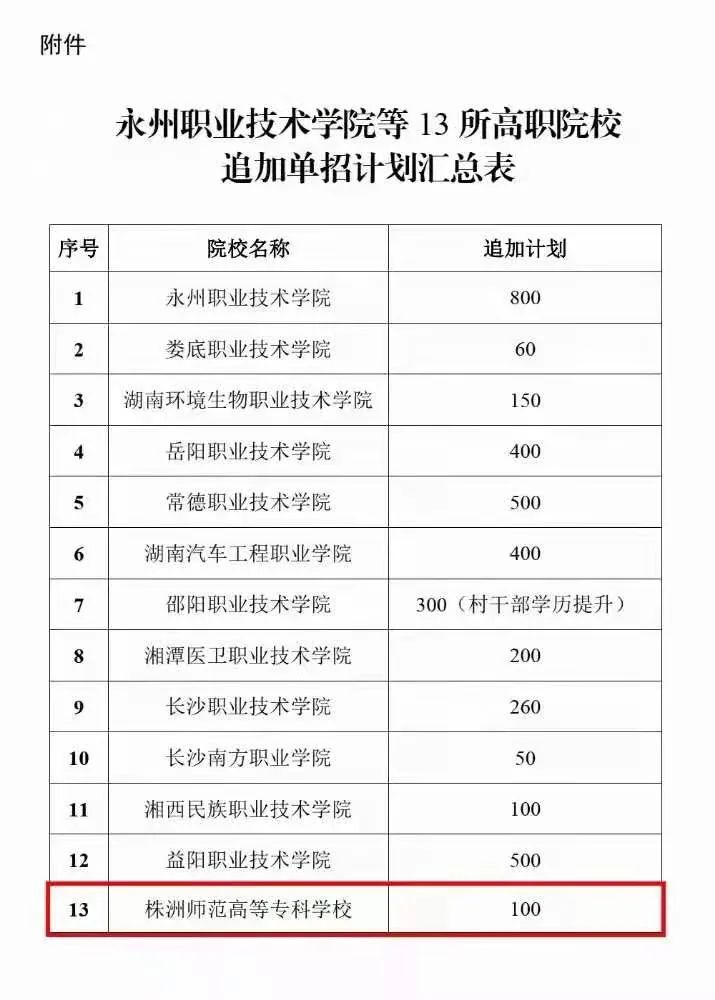 附件

永州职业技术学院等 13 所高职院校
追加单招计划汇总表

| 序号 | 院校名称 | 追加计划 |
|---|---|---|
| 1 | 永州职业技术学院 | 800 |
| 2 | 娄底职业技术学院 | 60 |
| 3 | 湖南环境生物职业技术学院 | 150 |
| 4 | 岳阳职业技术学院 | 400 |
| 5 | 常德职业技术学院 | 500 |
| 6 | 湖南汽车工程职业学院 | 400 |
| 7 | 邵阳职业技术学院 | 300（村干部学历提升） |
| 8 | 湘潭医卫职业技术学院 | 200 |
| 9 | 长沙职业技术学院 | 260 |
| 10 | 长沙南方职业学院 | 50 |
| 11 | 湘西民族职业技术学院 | 100 |
| 12 | 益阳职业技术学院 | 500 |
| 13 | 株洲师范高等专科学校 | 100 |